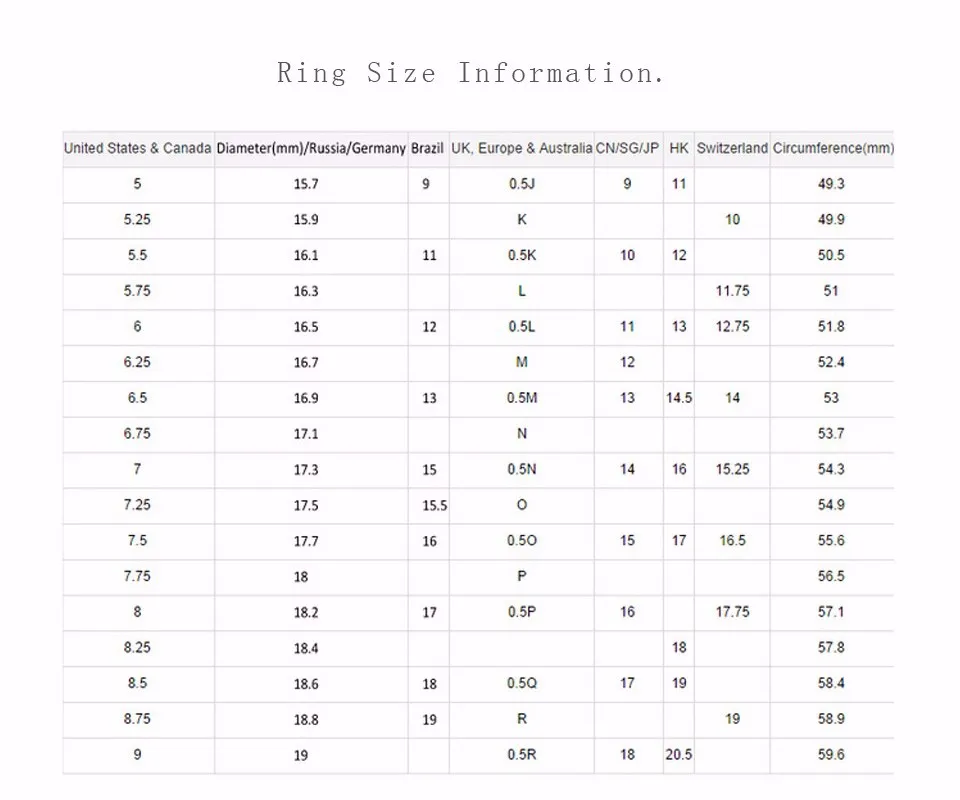 Ring Size Information.

| United States & Canada | Diameter(mm)/Russia/Germany | Brazil | UK, Europe & Australia | CN/SG/JP | HK | Switzerland | Circumference(mm) |
|---|---|---|---|---|---|---|---|
| 5 | 15.7 | 9 | 0.5J | 9 | 11 | | 49.3 |
| 5.25 | 15.9 | | K | | | 10 | 49.9 |
| 5.5 | 16.1 | 11 | 0.5K | 10 | 12 | | 50.5 |
| 5.75 | 16.3 | | L | | | 11.75 | 51 |
| 6 | 16.5 | 12 | 0.5L | 11 | 13 | 12.75 | 51.8 |
| 6.25 | 16.7 | | M | 12 | | | 52.4 |
| 6.5 | 16.9 | 13 | 0.5M | 13 | 14.5 | 14 | 53 |
| 6.75 | 17.1 | | N | | | | 53.7 |
| 7 | 17.3 | 15 | 0.5N | 14 | 16 | 15.25 | 54.3 |
| 7.25 | 17.5 | 15.5 | O | | | | 54.9 |
| 7.5 | 17.7 | 16 | 0.5O | 15 | 17 | 16.5 | 55.6 |
| 7.75 | 18 | | P | | | | 56.5 |
| 8 | 18.2 | 17 | 0.5P | 16 | | 17.75 | 57.1 |
| 8.25 | 18.4 | | | | 18 | | 57.8 |
| 8.5 | 18.6 | 18 | 0.5Q | 17 | 19 | | 58.4 |
| 8.75 | 18.8 | 19 | R | | | 19 | 58.9 |
| 9 | 19 | | 0.5R | 18 | 20.5 | | 59.6 |